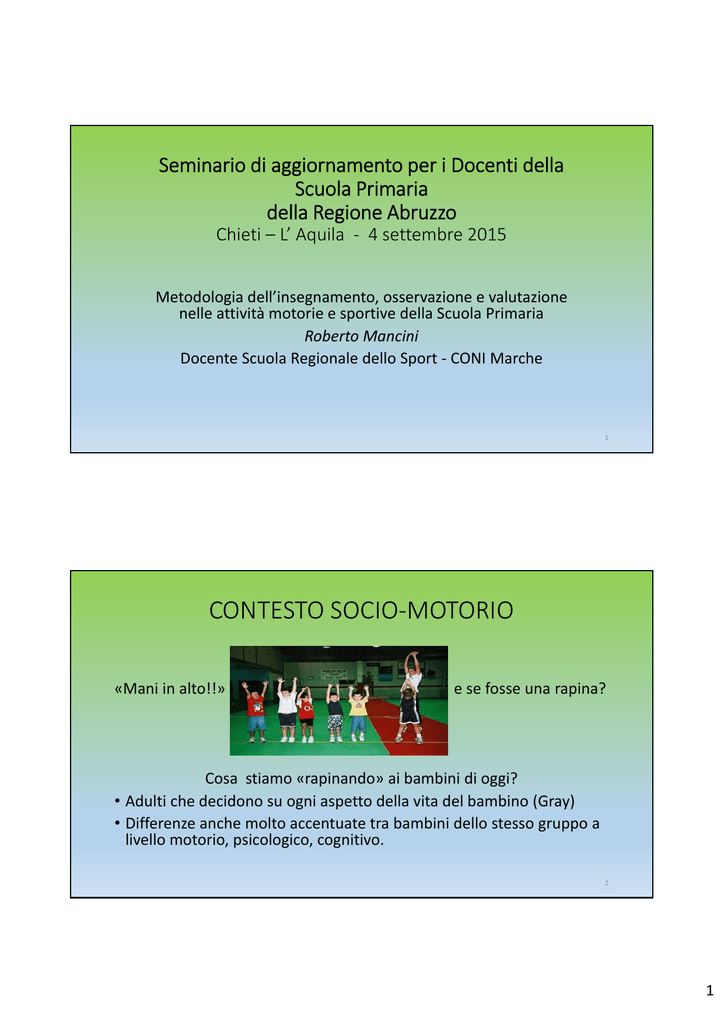 Seminario di aggiornamento per i Docenti della Scuola Primaria della Regione Abruzzo
Chieti – L' Aquila - 4 settembre 2015

Metodologia dell'insegnamento, osservazione e valutazione nelle attività motorie e sportive della Scuola Primaria
Roberto Mancini
Docente Scuola Regionale dello Sport - CONI Marche

1

CONTESTO SOCIO-MOTORIO

«Mani in alto!!» e se fosse una rapina?

Cosa stiamo «rapinando» ai bambini di oggi?
• Adulti che decidono su ogni aspetto della vita del bambino (Gray)
• Differenze anche molto accentuate tra bambini dello stesso gruppo a livello motorio, psicologico, cognitivo.

2

1